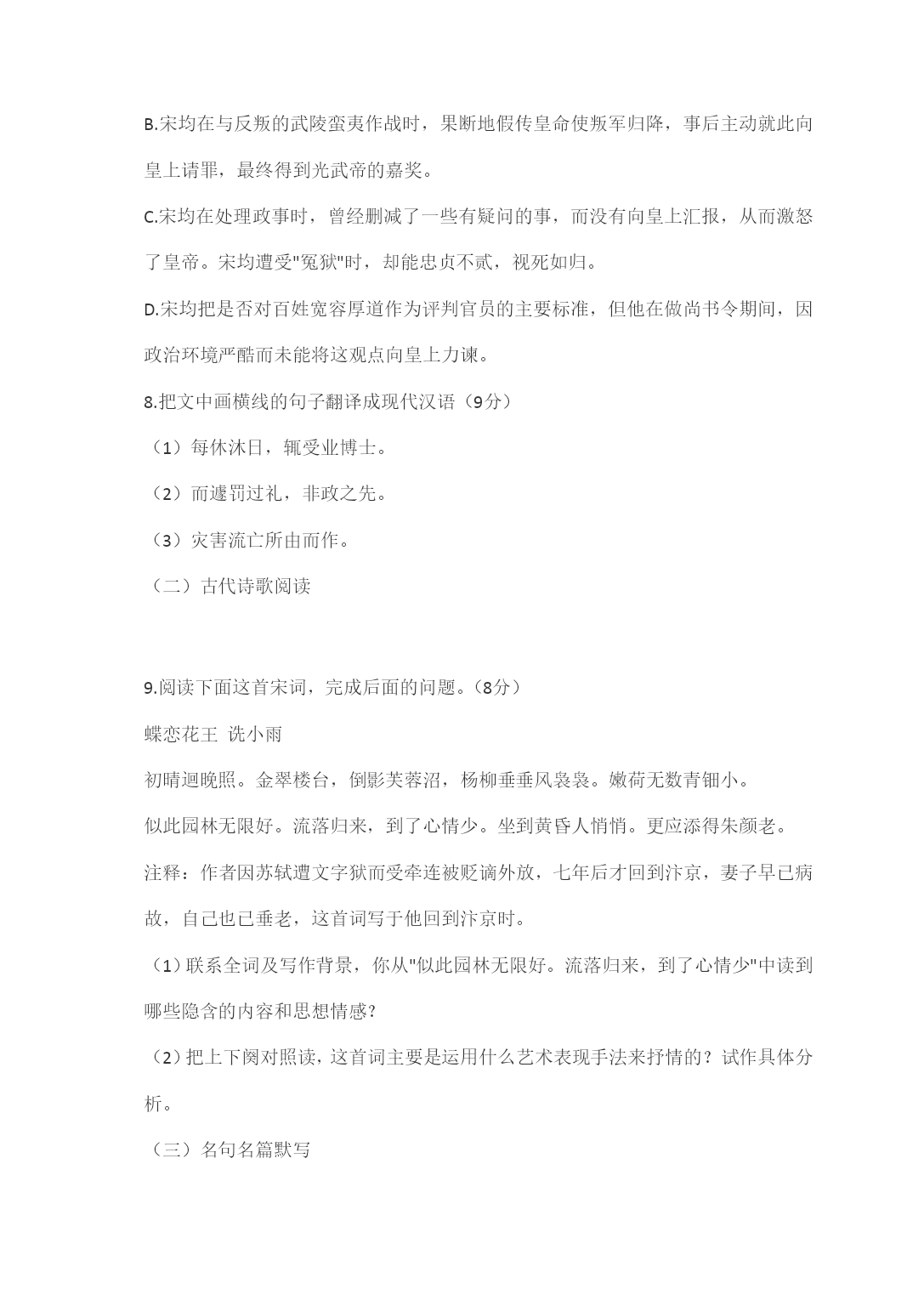 B.宋均在与反叛的武陵蛮夷作战时，果断地假传皇命使叛军归降，事后主动就此向皇上请罪，最终得到光武帝的嘉奖。

C.宋均在处理政事时，曾经删减了一些有疑问的事，而没有向皇上汇报，从而激怒了皇帝。宋均遭受"冤狱"时，却能忠贞不贰，视死如归。

D.宋均把是否对百姓宽容厚道作为评判官员的主要标准，但他在做尚书令期间，因政治环境严酷而未能将这观点向皇上力谏。

8.把文中画横线的句子翻译成现代汉语（9分）

（1）每休沐日，辄受业博士。

（2）而遽罚过礼，非政之先。

（3）灾害流亡所由而作。

（二）古代诗歌阅读

9.阅读下面这首宋词，完成后面的问题。（8分）

蝶恋花王 诜小雨

初晴迥晚照。金翠楼台，倒影芙蓉沼，杨柳垂垂风袅袅。嫩荷无数青钿小。

似此园林无限好。流落归来，到了心情少。坐到黄昏人悄悄。更应添得朱颜老。

注释：作者因苏轼遭文字狱而受牵连被贬谪外放，七年后才回到汴京，妻子早已病故，自己也已垂老，这首词写于他回到汴京时。

（1）联系全词及写作背景，你从"似此园林无限好。流落归来，到了心情少"中读到哪些隐含的内容和思想情感？

（2）把上下阕对照读，这首词主要是运用什么艺术表现手法来抒情的？试作具体分析。

（三）名句名篇默写